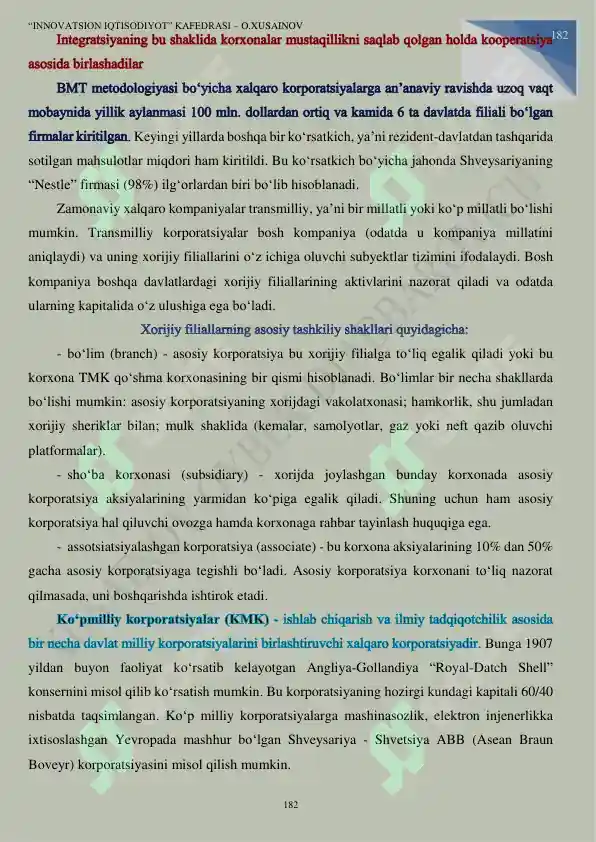 "INNOVATSION IQTISODIYOT" KAFEDRASI – O.XUSAINOV

182

Integratsiyaning bu shaklida korxonalar mustaqillikni saqlab qolgan holda kooperatsiya asosida birlashadilar

BMT metodologiyasi bo'yicha xalqaro korporatsiyalarga an'anaviy ravishda uzoq vaqt mobaynida yillik aylanmasi 100 mln. dollardan ortiq va kamida 6 ta davlatda filiali bo'lgan firmalar kiritilgan. Keyingi yillarda boshqa bir ko'rsatkich, ya'ni rezident-davlatdan tashqarida sotilgan mahsulotlar miqdori ham kiritildi. Bu ko'rsatkich bo'yicha jahonda Shveysariyaning "Nestle" firmasi (98%) ilg'orlardan biri bo'lib hisoblanadi.

Zamonaviy xalqaro kompaniyalar transmilliy, ya'ni bir millatli yoki ko'p millatli bo'lishi mumkin. Transmilliy korporatsiyalar bosh kompaniya (odatda u kompaniya millatini aniqlaydi) va uning xorijiy filiallarini o'z ichiga oluvchi subyektlar tizimini ifodalaydi. Bosh kompaniya boshqa davlatlardagi xorijiy filiallarining aktivlarini nazorat qiladi va odatda ularning kapitalida o'z ulushiga ega bo'ladi.

Xorijiy filiallarning asosiy tashkiliy shakllari quyidagicha:

- bo'lim (branch) - asosiy korporatsiya bu xorijiy filialga to'liq egalik qiladi yoki bu korxona TMK qo'shma korxonasining bir qismi hisoblanadi. Bo'limlar bir necha shakllarda bo'lishi mumkin: asosiy korporatsiyaning xorijdagi vakolatxonasi; hamkorlik, shu jumladan xorijiy sheriklar bilan; mulk shaklida (kemalar, samolyotlar, gaz yoki neft qazib oluvchi platformalar).

- sho'ba korxonasi (subsidiary) - xorijda joylashgan bunday korxonada asosiy korporatsiya aksiyalarining yarmidan ko'piga egalik qiladi. Shuning uchun ham asosiy korporatsiya hal qiluvchi ovozga hamda korxonaga rahbar tayinlash huquqiga ega.

- assotsiatsiyalashgan korporatsiya (associate) - bu korxona aksiyalarining 10% dan 50% gacha asosiy korporatsiyaga tegishli bo'ladi. Asosiy korporatsiya korxonani to'liq nazorat qilmasada, uni boshqarishda ishtirok etadi.

Ko'pmilliy korporatsiyalar (KMK) - ishlab chiqarish va ilmiy tadqiqotchilik asosida bir necha davlat milliy korporatsiyalarini birlashtiruvchi xalqaro korporatsiyadir. Bunga 1907 yildan buyon faoliyat ko'rsatib kelayotgan Angliya-Gollandiya "Royal-Datch Shell" konsernini misol qilib ko'rsatish mumkin. Bu korporatsiyaning hozirgi kundagi kapitali 60/40 nisbatda taqsimlangan. Ko'p milliy korporatsiyalarga mashinasozlik, elektron injenerlikka ixtisoslashgan Yevropada mashhur bo'lgan Shveysariya - Shvetsiya ABB (Asean Braun Boveyr) korporatsiyasini misol qilish mumkin.

182